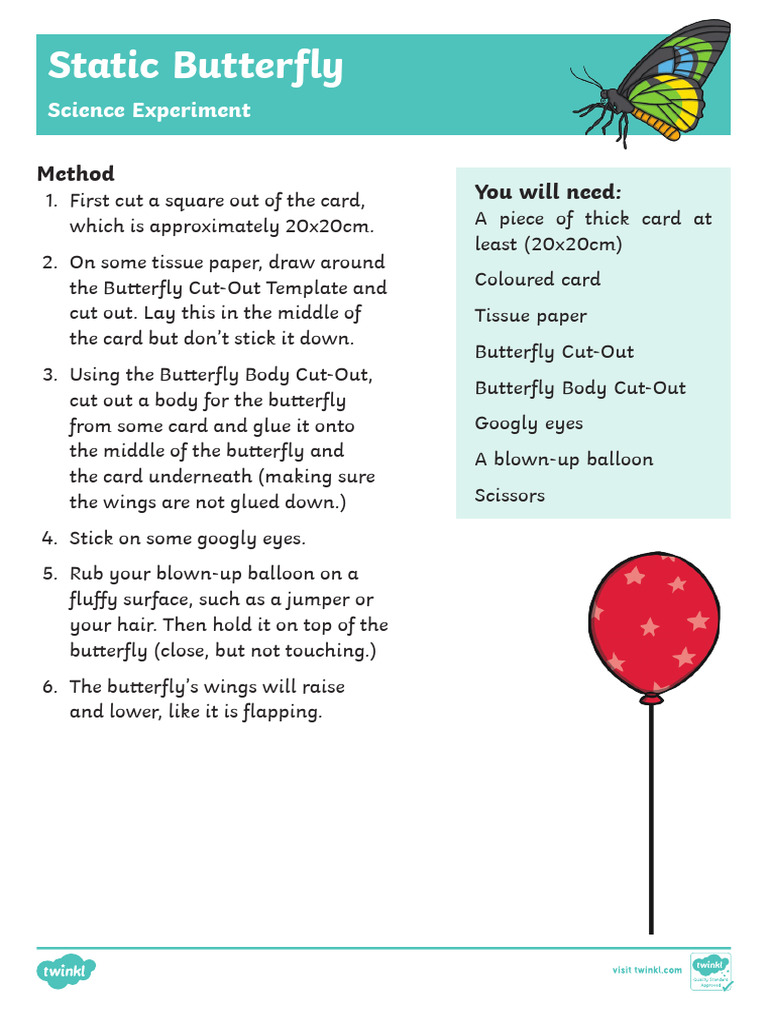 Static Butterfly

Science Experiment

Method

1. First cut a square out of the card, which is approximately 20x20cm.
2. On some tissue paper, draw around the Butterfly Cut-Out Template and cut out. Lay this in the middle of the card but don't stick it down.
3. Using the Butterfly Body Cut-Out, cut out a body for the butterfly from some card and glue it onto the middle of the butterfly and the card underneath (making sure the wings are not glued down.)
4. Stick on some googly eyes.
5. Rub your blown-up balloon on a fluffy surface, such as a jumper or your hair. Then hold it on top of the butterfly (close, but not touching.)
6. The butterfly's wings will raise and lower, like it is flapping.

You will need:

A piece of thick card at least (20x20cm)

Coloured card

Tissue paper

Butterfly Cut-Out

Butterfly Body Cut-Out

Googly eyes

A blown-up balloon

Scissors

twinkl

visit twinkl.com

twinkl Quality Standard Approved